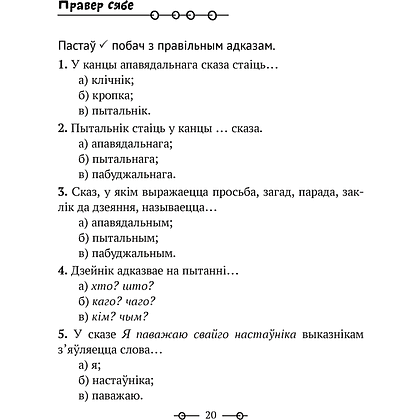 Правер сябе

Пастаў ✓ побач з правільным адказам.

1. У канцы апавядальнага сказа стаіць…
а) клічнік;
б) кропка;
в) пытальнік.

2. Пытальнік стаіць у канцы … сказа.
а) апавядальнага;
б) пытальнага;
в) пабуджальнага.

3. Сказ, у якім выражаецца просьба, загад, парада, заклік да дзеяння, называецца…
а) апавядальным;
б) пытальным;
в) пабуджальным.

4. Дзейнік адказвае на пытанні…
а) хто? што?
б) каго? чаго?
в) кім? чым?

5. У сказе Я паважаю свайго настаўніка выказнікам з’яўляецца слова…
а) я;
б) настаўніка;
в) паважаю.

20